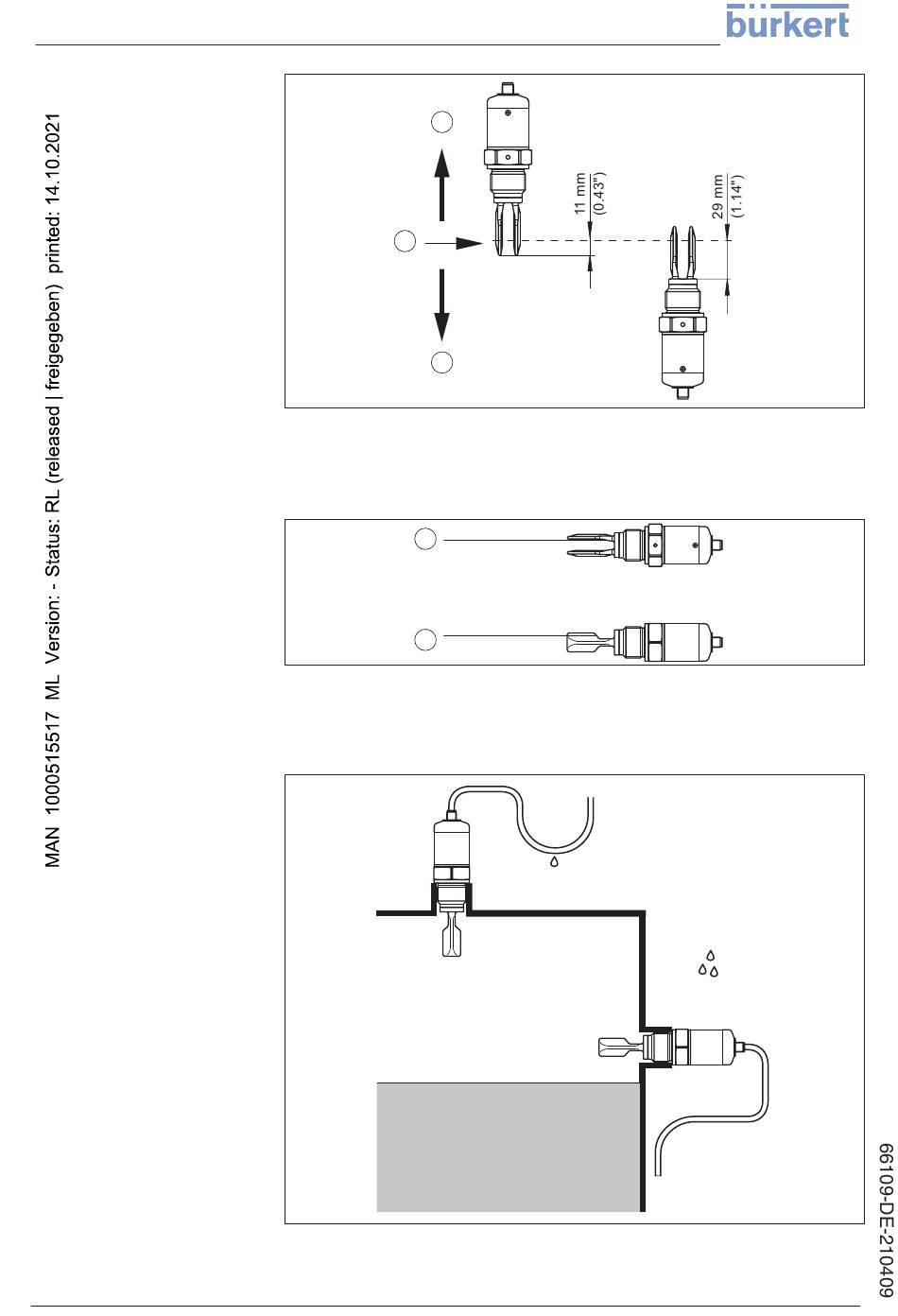 bürkert

MAN 1000515517 ML Version: - Status: RL (released | freigegeben) printed: 14.10.2021

11 mm
(0.43")

29 mm
(1.14")

66109-DE-210409